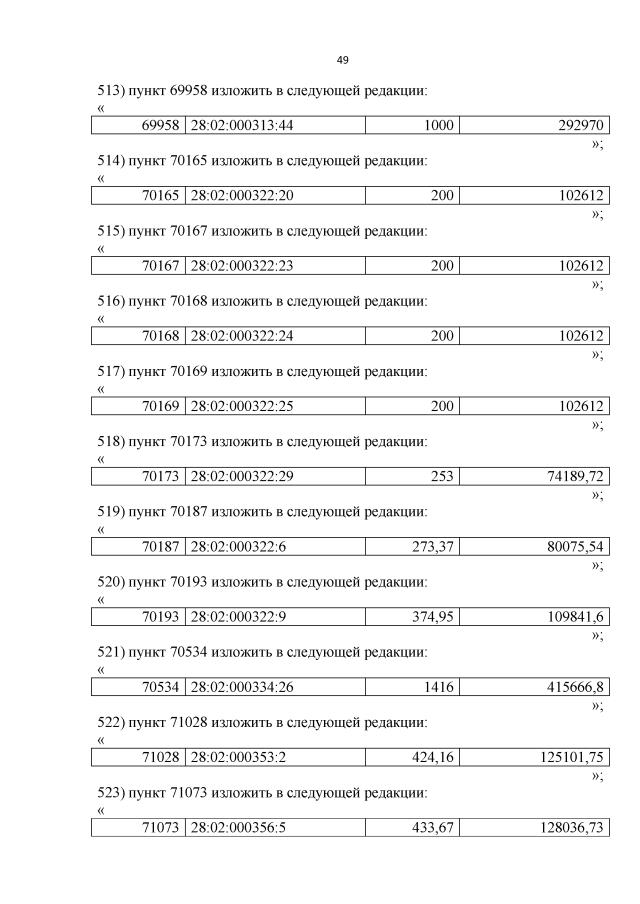 49

513) пункт 69958 изложить в следующей редакции:

«

| 69958 | 28:02:000313:44 | 1000 | 292970 |
|---|---|---|---|

»;

514) пункт 70165 изложить в следующей редакции:

«

| 70165 | 28:02:000322:20 | 200 | 102612 |
|---|---|---|---|

»;

515) пункт 70167 изложить в следующей редакции:

«

| 70167 | 28:02:000322:23 | 200 | 102612 |
|---|---|---|---|

»;

516) пункт 70168 изложить в следующей редакции:

«

| 70168 | 28:02:000322:24 | 200 | 102612 |
|---|---|---|---|

»;

517) пункт 70169 изложить в следующей редакции:

«

| 70169 | 28:02:000322:25 | 200 | 102612 |
|---|---|---|---|

»;

518) пункт 70173 изложить в следующей редакции:

«

| 70173 | 28:02:000322:29 | 253 | 74189,72 |
|---|---|---|---|

»;

519) пункт 70187 изложить в следующей редакции:

«

| 70187 | 28:02:000322:6 | 273,37 | 80075,54 |
|---|---|---|---|

»;

520) пункт 70193 изложить в следующей редакции:

«

| 70193 | 28:02:000322:9 | 374,95 | 109841,6 |
|---|---|---|---|

»;

521) пункт 70534 изложить в следующей редакции:

«

| 70534 | 28:02:000334:26 | 1416 | 415666,8 |
|---|---|---|---|

»;

522) пункт 71028 изложить в следующей редакции:

«

| 71028 | 28:02:000353:2 | 424,16 | 125101,75 |
|---|---|---|---|

»;

523) пункт 71073 изложить в следующей редакции:

«

| 71073 | 28:02:000356:5 | 433,67 | 128036,73 |
|---|---|---|---|